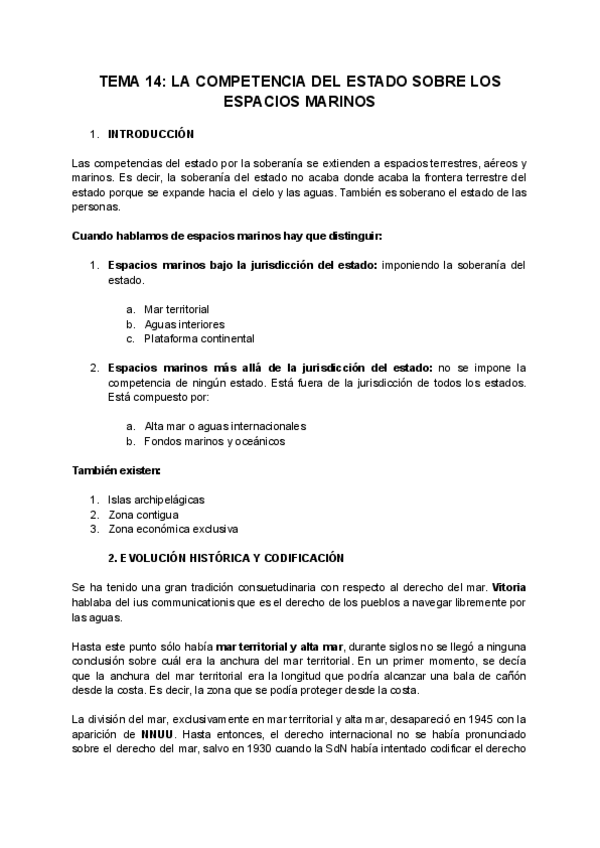 TEMA 14: LA COMPETENCIA DEL ESTADO SOBRE LOS ESPACIOS MARINOS

1. INTRODUCCIÓN

Las competencias del estado por la soberanía se extienden a espacios terrestres, aéreos y marinos. Es decir, la soberanía del estado no acaba donde acaba la frontera terrestre del estado porque se expande hacia el cielo y las aguas. También es soberano el estado de las personas.

Cuando hablamos de espacios marinos hay que distinguir:

1. Espacios marinos bajo la jurisdicción del estado: imponiendo la soberanía del estado.

a. Mar territorial
b. Aguas interiores
c. Plataforma continental

2. Espacios marinos más allá de la jurisdicción del estado: no se impone la competencia de ningún estado. Está fuera de la jurisdicción de todos los estados. Está compuesto por:

a. Alta mar o aguas internacionales
b. Fondos marinos y oceánicos

También existen:

1. Islas archipelágicas
2. Zona contigua
3. Zona económica exclusiva

2. EVOLUCIÓN HISTÓRICA Y CODIFICACIÓN

Se ha tenido una gran tradición consuetudinaria con respecto al derecho del mar. Vitoria hablaba del ius communicationis que es el derecho de los pueblos a navegar libremente por las aguas.

Hasta este punto sólo había mar territorial y alta mar, durante siglos no se llegó a ninguna conclusión sobre cuál era la anchura del mar territorial. En un primer momento, se decía que la anchura del mar territorial era la longitud que podría alcanzar una bala de cañón desde la costa. Es decir, la zona que se podía proteger desde la costa.

La división del mar, exclusivamente en mar territorial y alta mar, desapareció en 1945 con la aparición de NNUU. Hasta entonces, el derecho internacional no se había pronunciado sobre el derecho del mar, salvo en 1930 cuando la SdN había intentado codificar el derecho